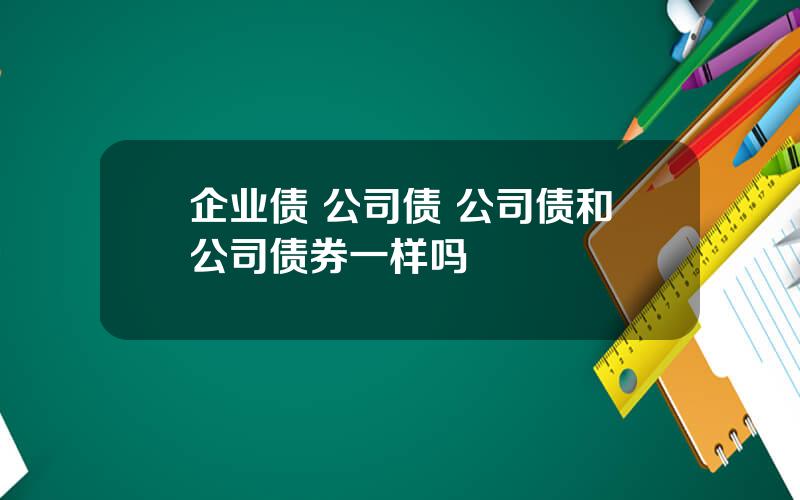 企业债 公司债 公司债和公司债券一样吗